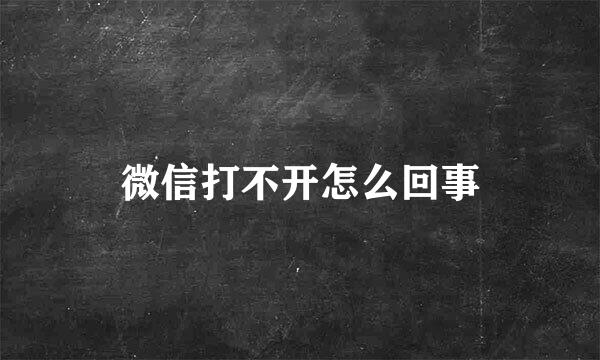 微信打不开怎么回事